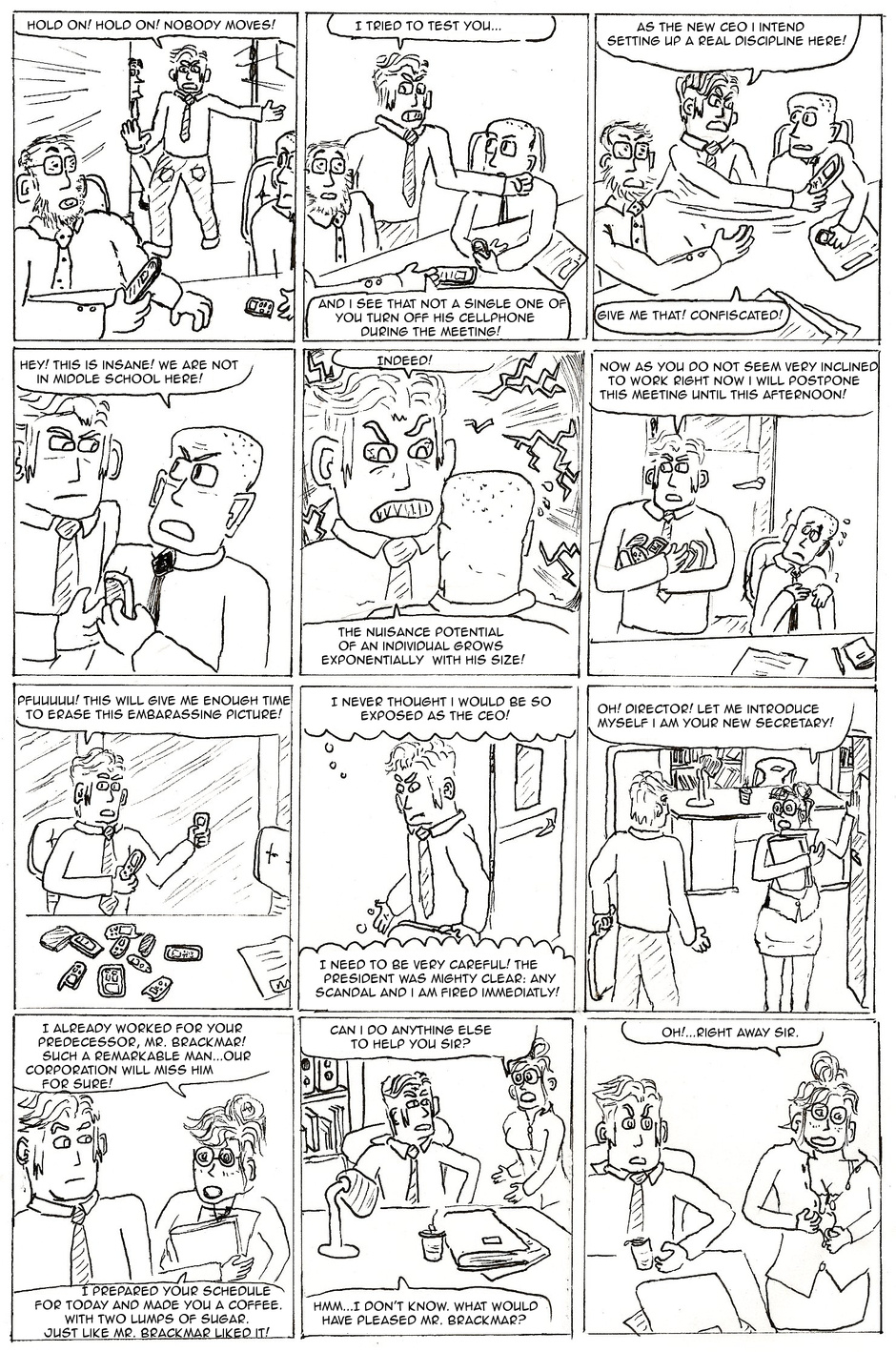 HOLD ON! HOLD ON! NOBODY MOVES!

I TRIED TO TEST YOU...

AND I SEE THAT NOT A SINGLE ONE OF YOU TURN OFF HIS CELLPHONE DURING THE MEETING!

AS THE NEW CEO I INTEND SETTING UP A REAL DISCIPLINE HERE!

GIVE ME THAT! CONFISCATED!

HEY! THIS IS INSANE! WE ARE NOT IN MIDDLE SCHOOL HERE!

INDEED!

THE NUISANCE POTENTIAL OF AN INDIVIDUAL GROWS EXPONENTIALLY WITH HIS SIZE!

NOW AS YOU DO NOT SEEM VERY INCLINED TO WORK RIGHT NOW I WILL POSTPONE THIS MEETING UNTIL THIS AFTERNOON!

PFUUUUU! THIS WILL GIVE ME ENOUGH TIME TO ERASE THIS EMBARASSING PICTURE!

I NEVER THOUGHT I WOULD BE SO EXPOSED AS THE CEO!

I NEED TO BE VERY CAREFUL! THE PRESIDENT WAS MIGHTY CLEAR: ANY SCANDAL AND I AM FIRED IMMEDIATLY!

OH! DIRECTOR! LET ME INTRODUCE MYSELF I AM YOUR NEW SECRETARY!

I ALREADY WORKED FOR YOUR PREDECESSOR, MR. BRACKMAR! SUCH A REMARKABLE MAN...OUR CORPORATION WILL MISS HIM FOR SURE!

I PREPARED YOUR SCHEDULE FOR TODAY AND MADE YOU A COFFEE. WITH TWO LUMPS OF SUGAR. JUST LIKE MR. BRACKMAR LIKED IT!

CAN I DO ANYTHING ELSE TO HELP YOU SIR?

HMM...I DON'T KNOW. WHAT WOULD HAVE PLEASED MR. BRACKMAR?

OH!...RIGHT AWAY SIR.